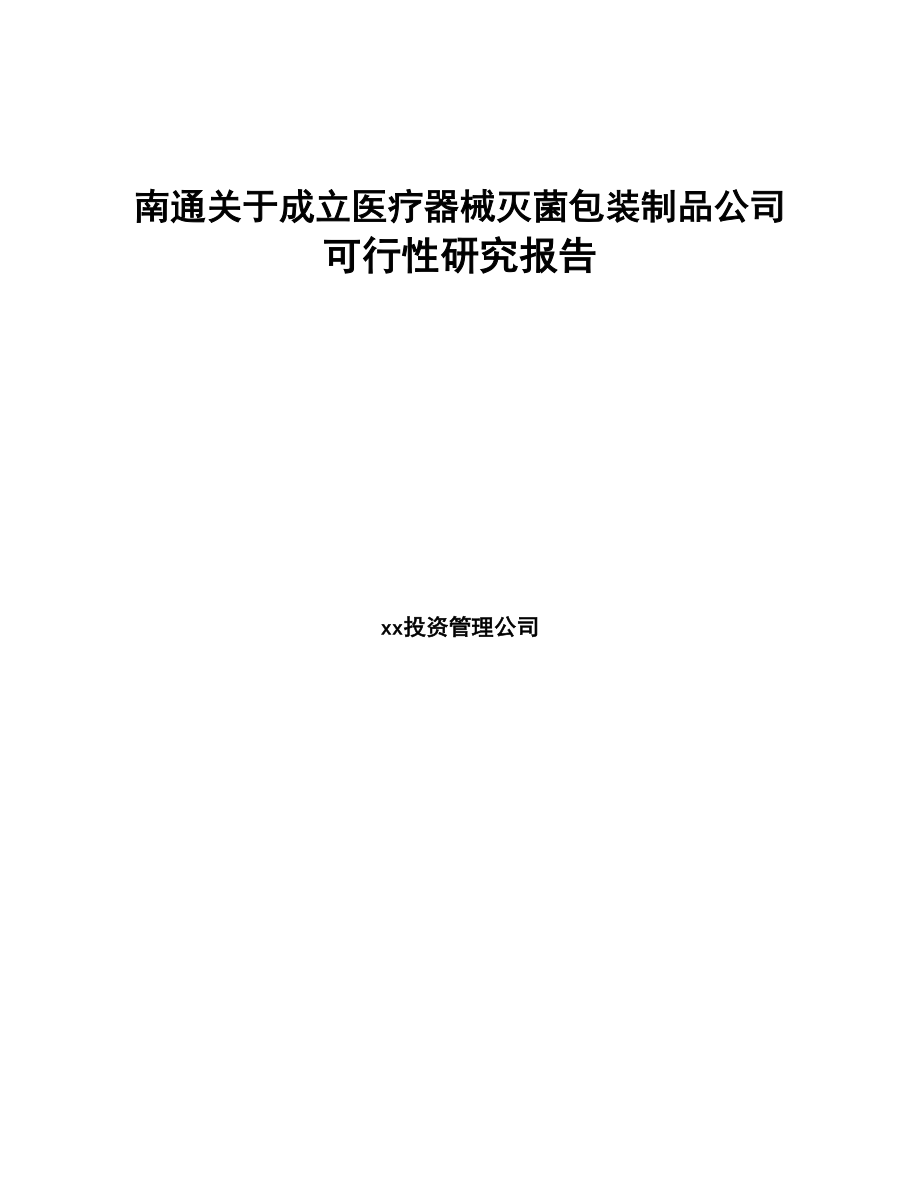 南通关于成立医疗器械灭菌包装制品公司可行性研究报告

xx投资管理公司